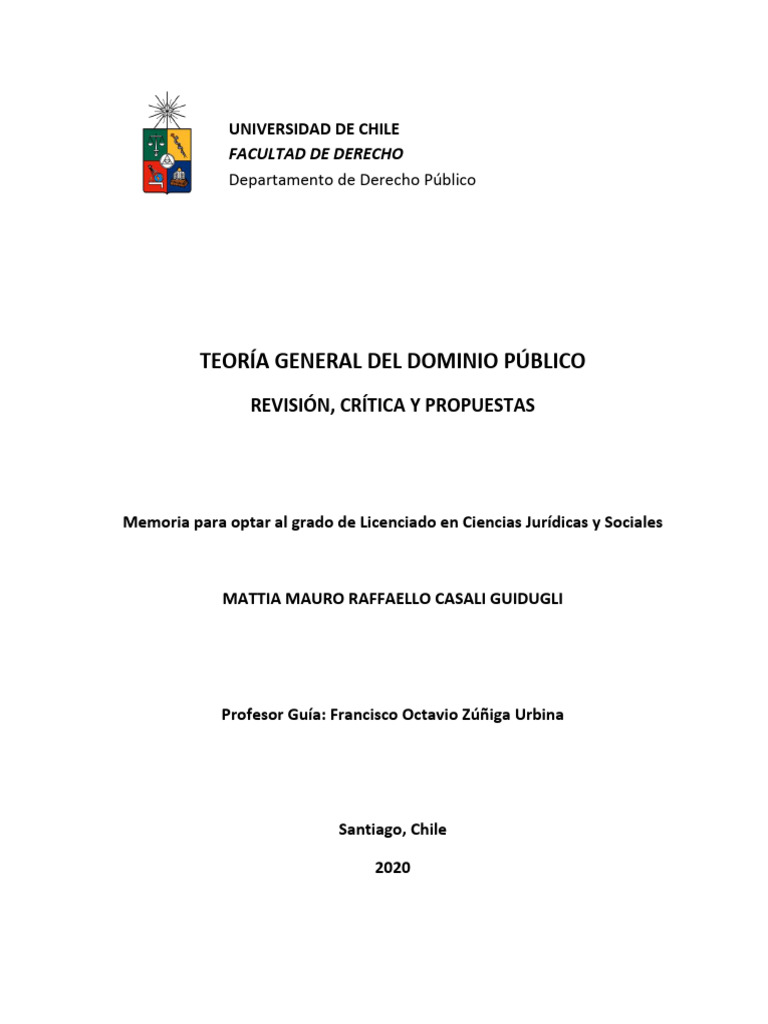 UNIVERSIDAD DE CHILE
FACULTAD DE DERECHO
Departamento de Derecho Público

TEORÍA GENERAL DEL DOMINIO PÚBLICO

REVISIÓN, CRÍTICA Y PROPUESTAS

Memoria para optar al grado de Licenciado en Ciencias Jurídicas y Sociales

MATTIA MAURO RAFFAELLO CASALI GUIDUGLI

Profesor Guía: Francisco Octavio Zúñiga Urbina

Santiago, Chile

2020